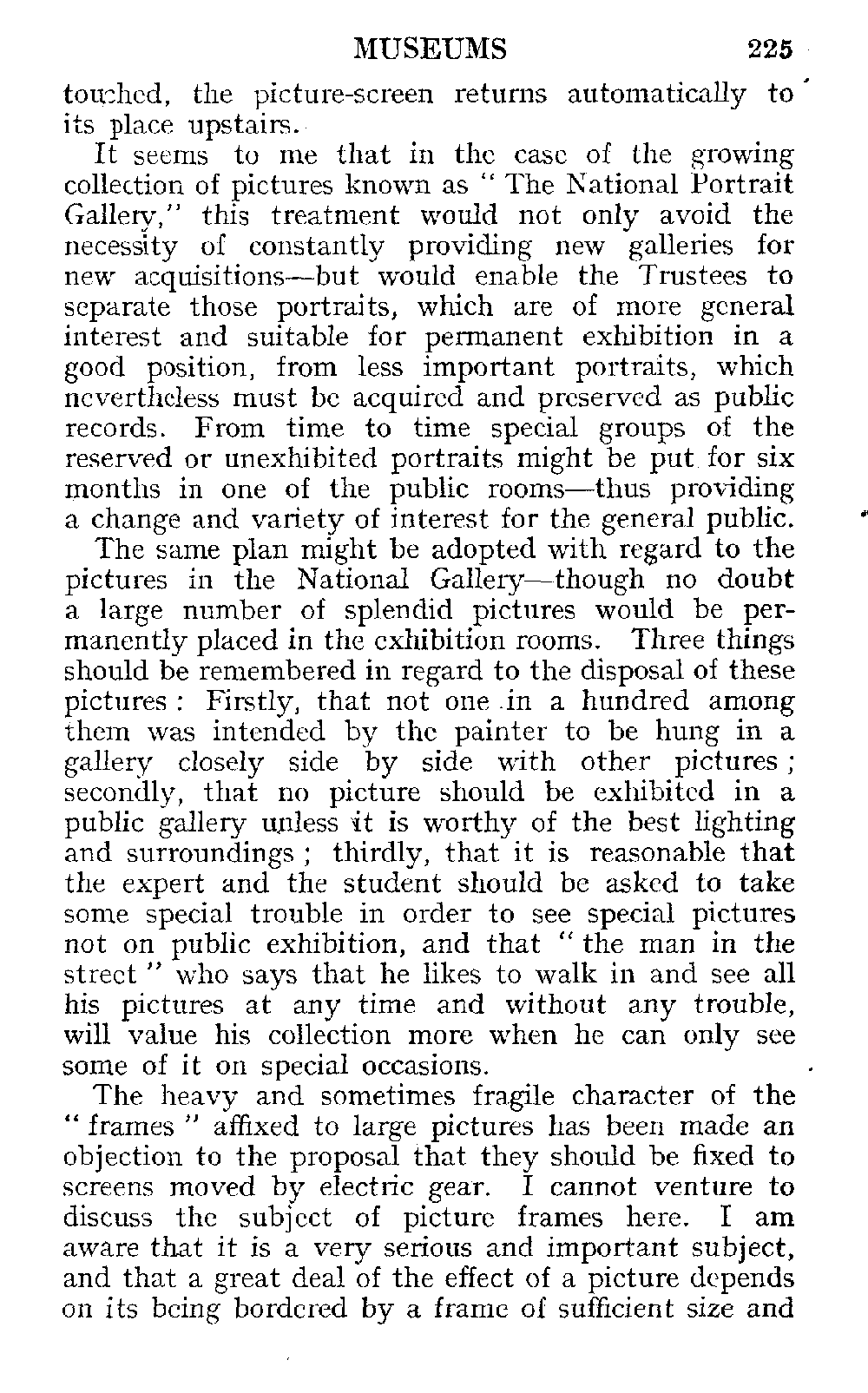 MUSEUMS 225

touched, the picture-screen returns automatically to its place upstairs.

It seems to me that in the case of the growing collection of pictures known as "The National Portrait Gallery," this treatment would not only avoid the necessity of constantly providing new galleries for new acquisitions—but would enable the Trustees to separate those portraits, which are of more general interest and suitable for permanent exhibition in a good position, from less important portraits, which nevertheless must be acquired and preserved as public records. From time to time special groups of the reserved or unexhibited portraits might be put for six months in one of the public rooms—thus providing a change and variety of interest for the general public.

The same plan might be adopted with regard to the pictures in the National Gallery—though no doubt a large number of splendid pictures would be permanently placed in the exhibition rooms. Three things should be remembered in regard to the disposal of these pictures: Firstly, that not one in a hundred among them was intended by the painter to be hung in a gallery closely side by side with other pictures; secondly, that no picture should be exhibited in a public gallery unless it is worthy of the best lighting and surroundings; thirdly, that it is reasonable that the expert and the student should be asked to take some special trouble in order to see special pictures not on public exhibition, and that "the man in the street" who says that he likes to walk in and see all his pictures at any time and without any trouble, will value his collection more when he can only see some of it on special occasions.

The heavy and sometimes fragile character of the "frames" affixed to large pictures has been made an objection to the proposal that they should be fixed to screens moved by electric gear. I cannot venture to discuss the subject of picture frames here. I am aware that it is a very serious and important subject, and that a great deal of the effect of a picture depends on its being bordered by a frame of sufficient size and